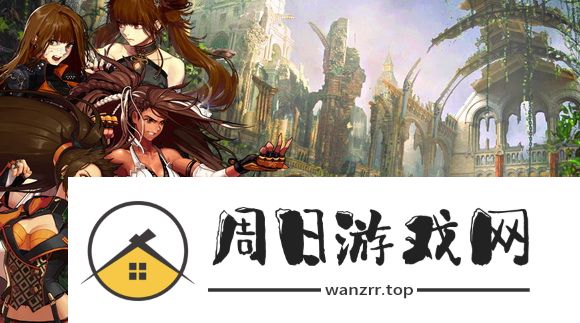 周日游戏网
wanzrr.top